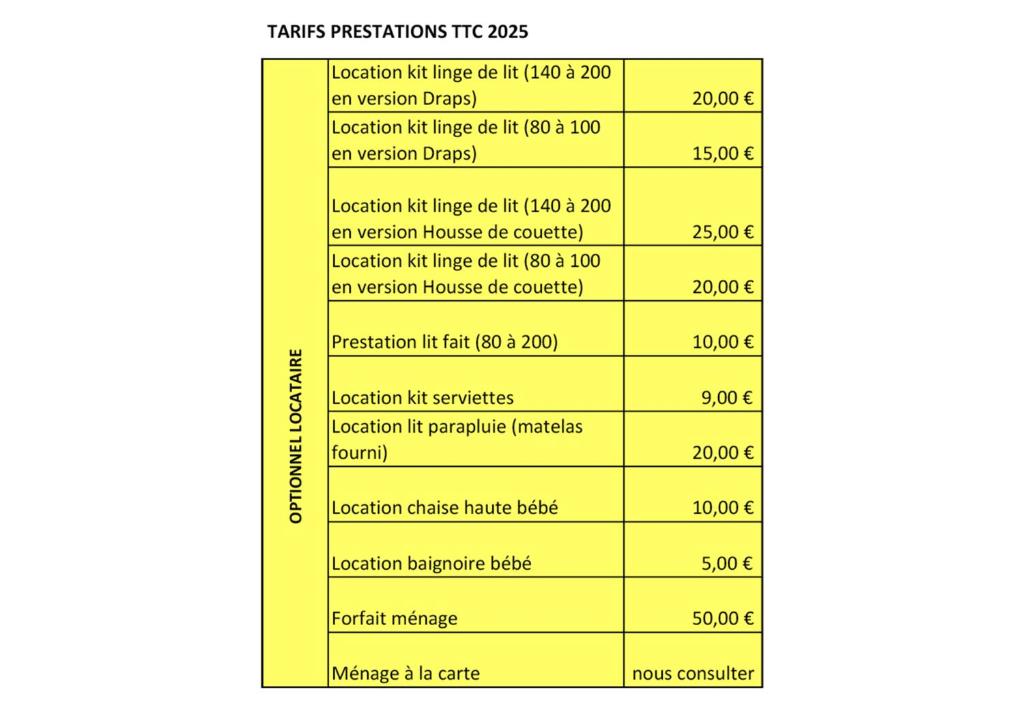 TARIFS PRESTATIONS TTC 2025

| OPTIONNEL LOCATAIRE | Location kit linge de lit (140 à 200 en version Draps) | 20,00 € |
|---|---|---|
| | Location kit linge de lit (80 à 100 en version Draps) | 15,00 € |
| | Location kit linge de lit (140 à 200 en version Housse de couette) | 25,00 € |
| | Location kit linge de lit (80 à 100 en version Housse de couette) | 20,00 € |
| | Prestation lit fait (80 à 200) | 10,00 € |
| | Location kit serviettes | 9,00 € |
| | Location lit parapluie (matelas fourni) | 20,00 € |
| | Location chaise haute bébé | 10,00 € |
| | Location baignoire bébé | 5,00 € |
| | Forfait ménage | 50,00 € |
| | Ménage à la carte | nous consulter |